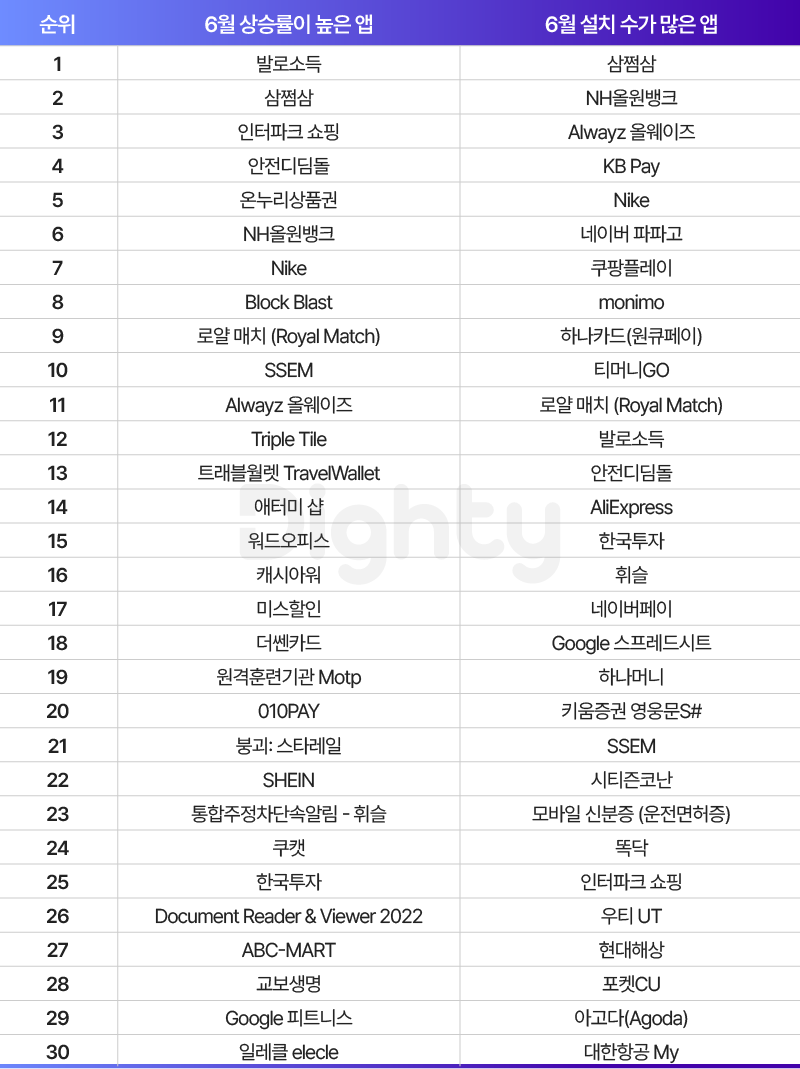 | 순위 | 6월 상승률이 높은 앱 | 6월 설치 수가 많은 앱 |
|---|---|---|
| 1 | 발로소득 | 삼쩜삼 |
| 2 | 삼쩜삼 | NH올원뱅크 |
| 3 | 인터파크 쇼핑 | Alwayz 올웨이즈 |
| 4 | 안전디딤돌 | KB Pay |
| 5 | 온누리상품권 | Nike |
| 6 | NH올원뱅크 | 네이버 파파고 |
| 7 | Nike | 쿠팡플레이 |
| 8 | Block Blast | monimo |
| 9 | 로얄 매치 (Royal Match) | 하나카드(원큐페이) |
| 10 | SSEM | 티머니GO |
| 11 | Alwayz 올웨이즈 | 로얄 매치 (Royal Match) |
| 12 | Triple Tile | 발로소득 |
| 13 | 트래블월렛 TravelWallet | 안전디딤돌 |
| 14 | 애터미 샵 | AliExpress |
| 15 | 워드오피스 | 한국투자 |
| 16 | 캐시아워 | 휘슬 |
| 17 | 미스할인 | 네이버페이 |
| 18 | 더쎈카드 | Google 스프레드시트 |
| 19 | 원격훈련기관 Motp | 하나머니 |
| 20 | 010PAY | 키움증권 영웅문S# |
| 21 | 붕괴: 스타레일 | SSEM |
| 22 | SHEIN | 시티즌코난 |
| 23 | 통합주정차단속알림 - 휘슬 | 모바일 신분증 (운전면허증) |
| 24 | 쿠캣 | 똑닥 |
| 25 | 한국투자 | 인터파크 쇼핑 |
| 26 | Document Reader & Viewer 2022 | 우티 UT |
| 27 | ABC-MART | 현대해상 |
| 28 | 교보생명 | 포켓CU |
| 29 | Google 피트니스 | 아고다(Agoda) |
| 30 | 일레클 elecle | 대한항공 My |

Dighty